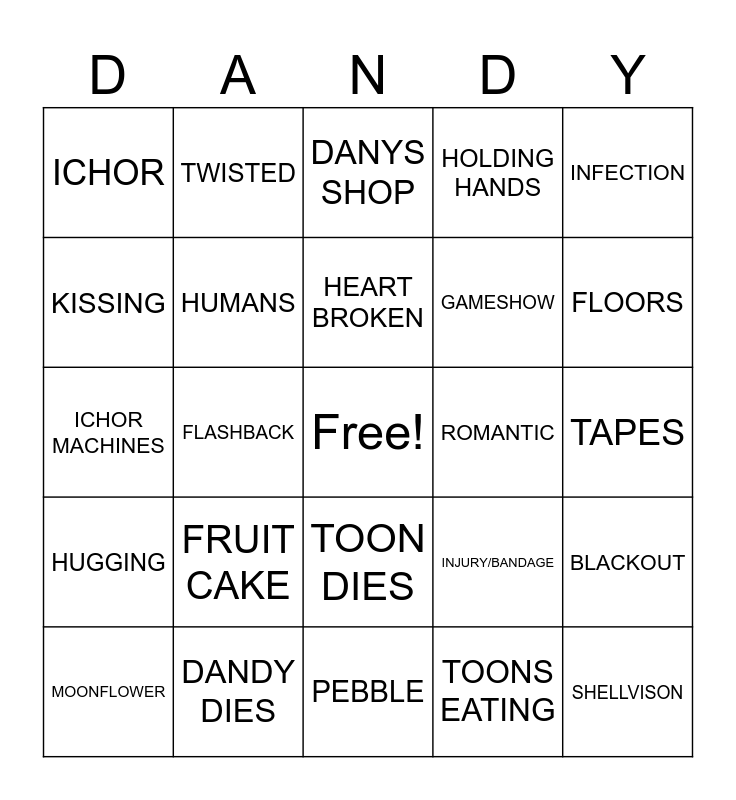 | D | A | N | D | Y |
|---|---|---|---|---|
| ICHOR | TWISTED | DANYS SHOP | HOLDING HANDS | INFECTION |
| KISSING | HUMANS | HEART BROKEN | GAMESHOW | FLOORS |
| ICHOR MACHINES | FLASHBACK | Free! | ROMANTIC | TAPES |
| HUGGING | FRUIT CAKE | TOON DIES | INJURY/BANDAGE | BLACKOUT |
| MOONFLOWER | DANDY DIES | PEBBLE | TOONS EATING | SHELLVISON |